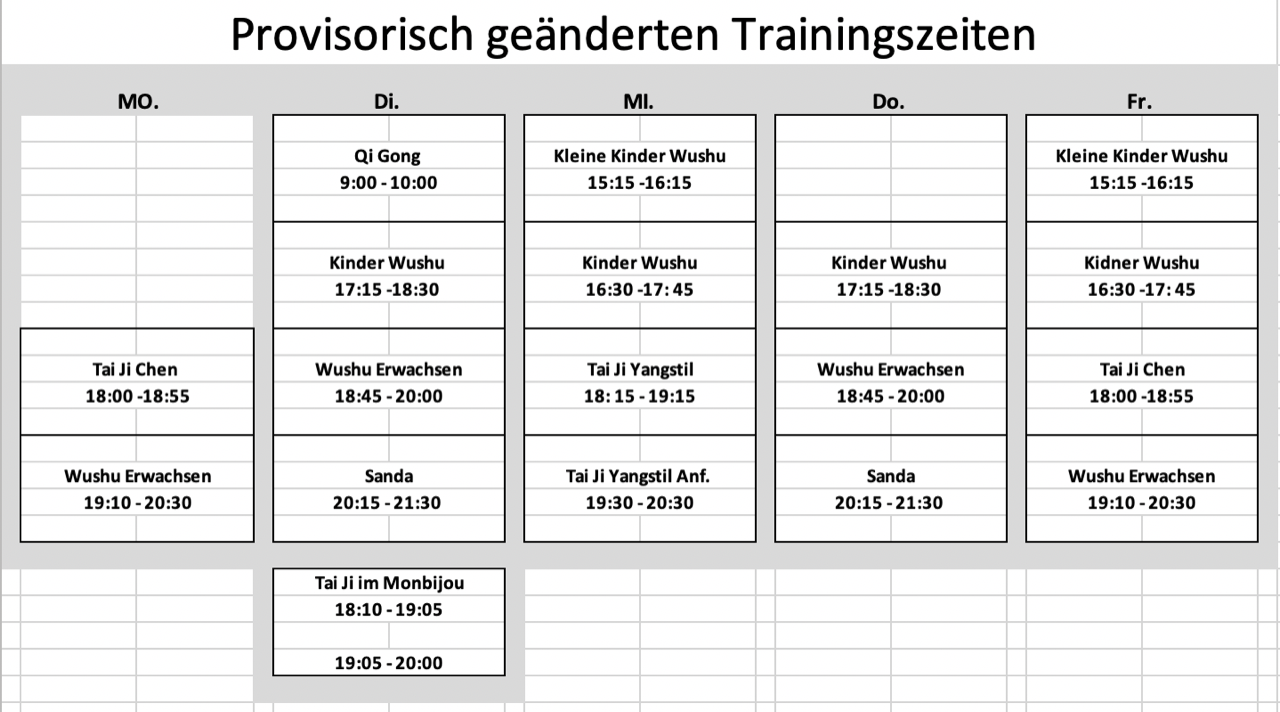 Provisorisch geänderten Trainingszeiten

| MO. | Di. | MI. | Do. | Fr. |
|---|---|---|---|---|
| | Qi Gong 9:00 - 10:00 | Kleine Kinder Wushu 15:15 -16:15 | | Kleine Kinder Wushu 15:15 -16:15 |
| | Kinder Wushu 17:15 -18:30 | Kinder Wushu 16:30 -17: 45 | Kinder Wushu 17:15 -18:30 | Kidner Wushu 16:30 -17: 45 |
| Tai Ji Chen 18:00 -18:55 | Wushu Erwachsen 18:45 - 20:00 | Tai Ji Yangstil 18: 15 - 19:15 | Wushu Erwachsen 18:45 - 20:00 | Tai Ji Chen 18:00 -18:55 |
| Wushu Erwachsen 19:10 - 20:30 | Sanda 20:15 - 21:30 | Tai Ji Yangstil Anf. 19:30 - 20:30 | Sanda 20:15 - 21:30 | Wushu Erwachsen 19:10 - 20:30 |
| | Tai Ji im Monbijou 18:10 - 19:05 19:05 - 20:00 | | | |